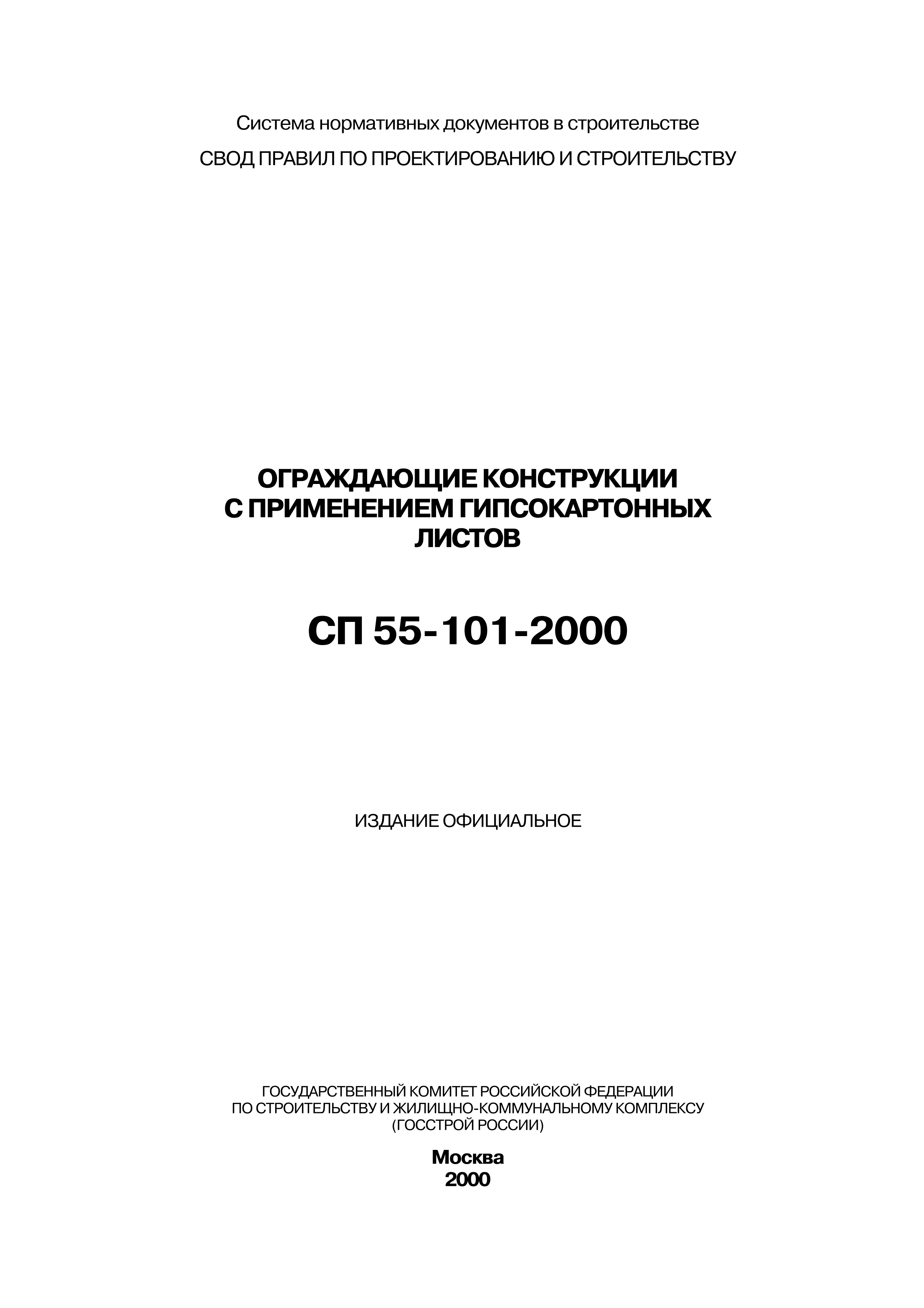 Система нормативных документов в строительстве

СВОД ПРАВИЛ ПО ПРОЕКТИРОВАНИЮ И СТРОИТЕЛЬСТВУ

ОГРАЖДАЮЩИЕ КОНСТРУКЦИИ С ПРИМЕНЕНИЕМ ГИПСОКАРТОННЫХ ЛИСТОВ

СП 55-101-2000

ИЗДАНИЕ ОФИЦИАЛЬНОЕ

ГОСУДАРСТВЕННЫЙ КОМИТЕТ РОССИЙСКОЙ ФЕДЕРАЦИИ ПО СТРОИТЕЛЬСТВУ И ЖИЛИЩНО-КОММУНАЛЬНОМУ КОМПЛЕКСУ (ГОССТРОЙ РОССИИ)

Москва
2000